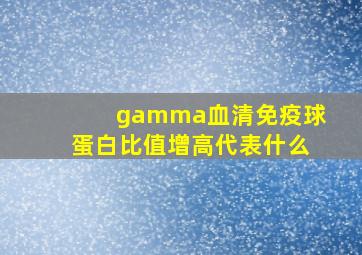 gamma血清免疫球蛋白比值增高代表什么